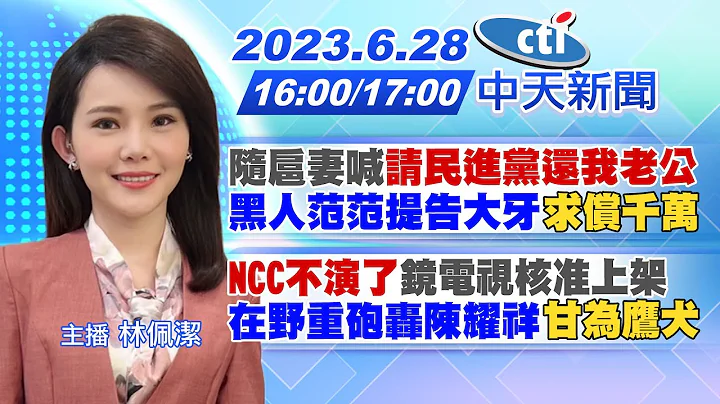 2023.6.28
cti
16:00/17:00 中天新聞

隨扈妻喊請民進黨還我老公
黑人范范提告大牙求償千萬

NCC不演了鏡電視核准上架
在野重砲轟陳耀祥甘為鷹犬

主播 林佩潔